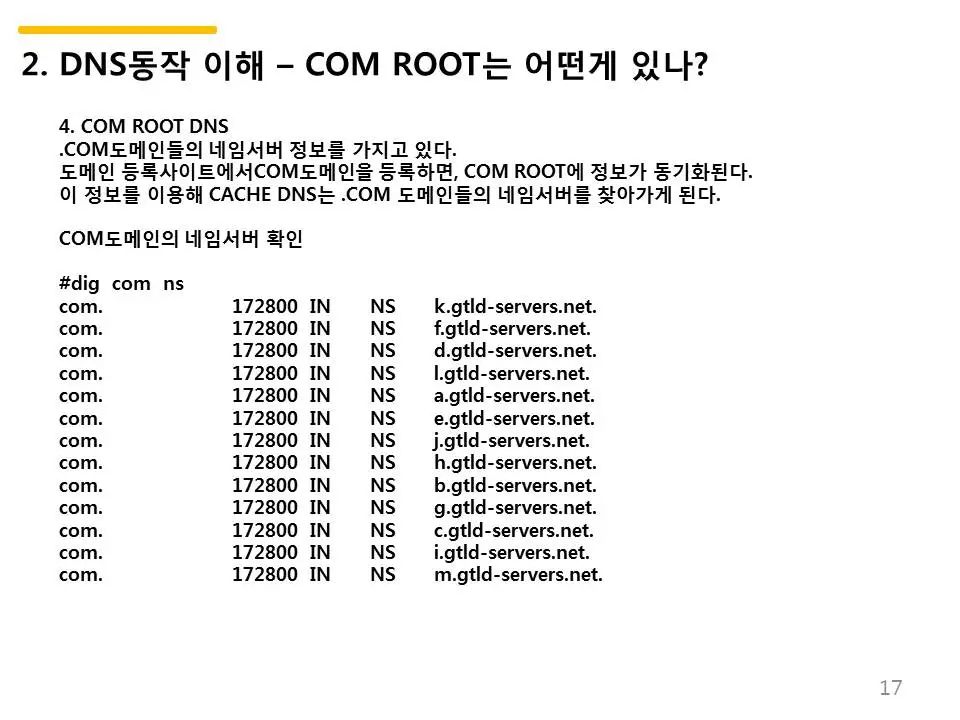 2. DNS동작 이해 – COM ROOT는 어떤게 있나?

4. COM ROOT DNS
.COM도메인들의 네임서버 정보를 가지고 있다.
도메인 등록사이트에서COM도메인을 등록하면, COM ROOT에 정보가 동기화된다.
이 정보를 이용해 CACHE DNS는 .COM 도메인들의 네임서버를 찾아가게 된다.

COM도메인의 네임서버 확인

#dig com ns
com. 172800 IN NS k.gtld-servers.net.
com. 172800 IN NS f.gtld-servers.net.
com. 172800 IN NS d.gtld-servers.net.
com. 172800 IN NS l.gtld-servers.net.
com. 172800 IN NS a.gtld-servers.net.
com. 172800 IN NS e.gtld-servers.net.
com. 172800 IN NS j.gtld-servers.net.
com. 172800 IN NS h.gtld-servers.net.
com. 172800 IN NS b.gtld-servers.net.
com. 172800 IN NS g.gtld-servers.net.
com. 172800 IN NS c.gtld-servers.net.
com. 172800 IN NS i.gtld-servers.net.
com. 172800 IN NS m.gtld-servers.net.

17